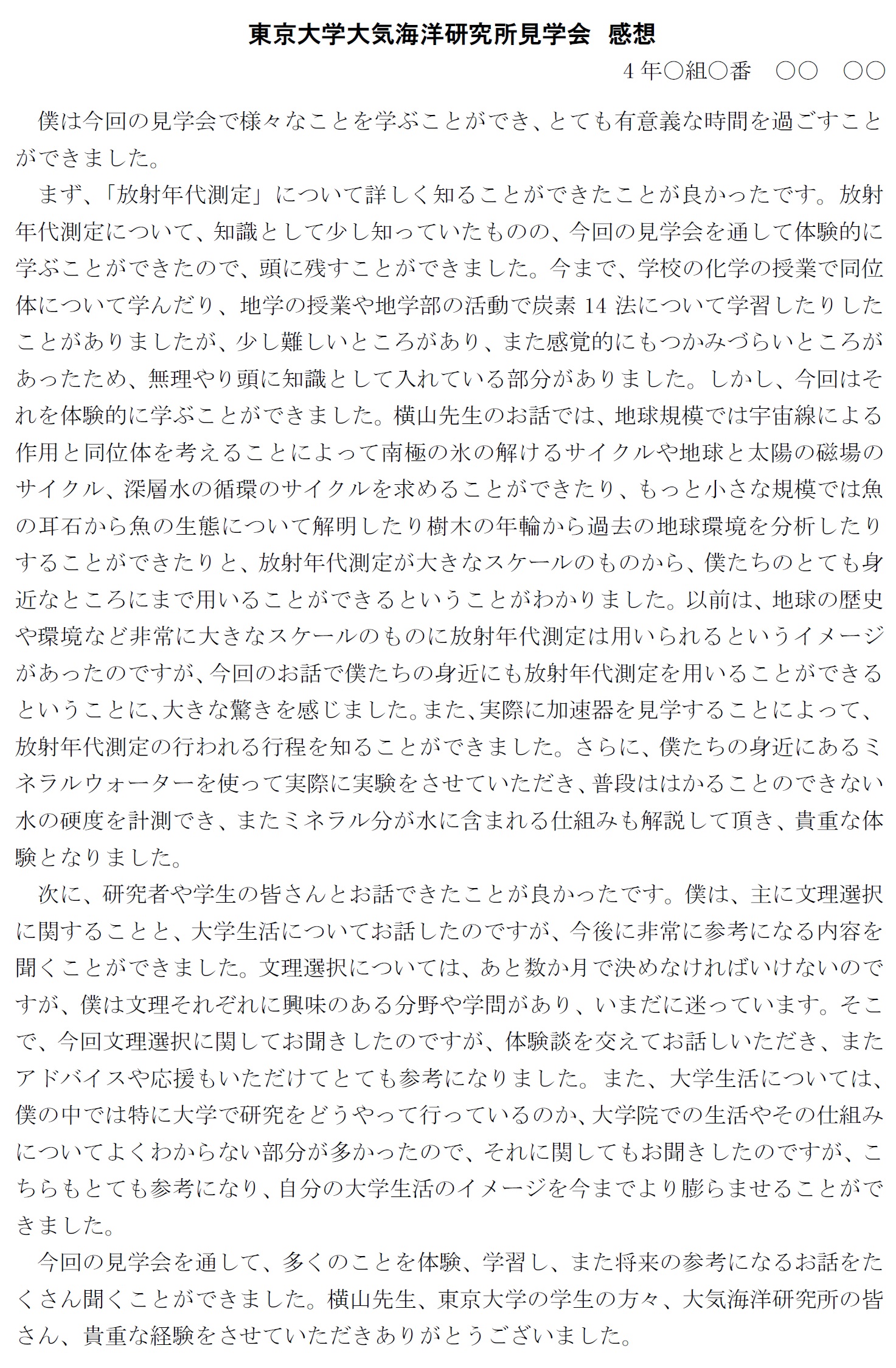 東京大学大気海洋研究所見学会　感想

4 年○組○番　○○　○○

僕は今回の見学会で様々なことを学ぶことができ、とても有意義な時間を過ごすことができました。

まず、「放射年代測定」について詳しく知ることができたことが良かったです。放射年代測定について、知識として少し知っていたものの、今回の見学会を通して体験的に学ぶことができたので、頭に残すことができました。今まで、学校の化学の授業で同位体について学んだり、地学の授業や地学部の活動で炭素 14 法について学習したりしたことがありましたが、少し難しいところがあり、また感覚的にもつかみづらいところがあったため、無理やり頭に知識として入れている部分がありました。しかし、今回はそれを体験的に学ぶことができました。横山先生のお話では、地球規模では宇宙線による作用と同位体を考えることによって南極の氷の解けるサイクルや地球と太陽の磁場のサイクル、深層水の循環のサイクルを求めることができたり、もっと小さな規模では魚の耳石から魚の生態について解明したり樹木の年輪から過去の地球環境を分析したりすることができたりと、放射年代測定が大きなスケールのものから、僕たちのとても身近なところにまで用いることができるということがわかりました。以前は、地球の歴史や環境など非常に大きなスケールのものに放射年代測定は用いられるというイメージがあったのですが、今回のお話で僕たちの身近にも放射年代測定を用いることができるということに、大きな驚きを感じました。また、実際に加速器を見学することによって、放射年代測定の行われる行程を知ることができました。さらに、僕たちの身近にあるミネラルウォーターを使って実際に実験をさせていただき、普段ははかることのできない水の硬度を計測でき、またミネラル分が水に含まれる仕組みも解説して頂き、貴重な体験となりました。

次に、研究者や学生の皆さんとお話できたことが良かったです。僕は、主に文理選択に関することと、大学生活についてお話したのですが、今後に非常に参考になる内容を聞くことができました。文理選択については、あと数か月で決めなければいけないのですが、僕は文理それぞれに興味のある分野や学問があり、いまだに迷っています。そこで、今回文理選択に関してお聞きしたのですが、体験談を交えてお話しいただき、またアドバイスや応援もいただけてとても参考になりました。また、大学生活については、僕の中では特に大学で研究をどうやって行っているのか、大学院での生活やその仕組みについてよくわからない部分が多かったので、それに関してもお聞きしたのですが、こちらもとても参考になり、自分の大学生活のイメージを今までより膨らませることができました。

今回の見学会を通して、多くのことを体験、学習し、また将来の参考になるお話をたくさん聞くことができました。横山先生、東京大学の学生の方々、大気海洋研究所の皆さん、貴重な経験をさせていただきありがとうございました。